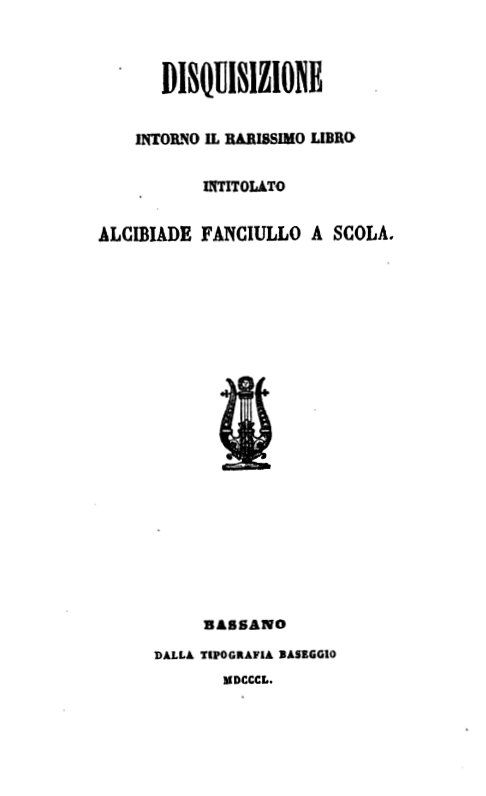 DISQUISIZIONE

INTORNO IL RARISSIMO LIBRO

INTITOLATO

ALCIBIADE FANCIULLO A SCOLA.

BASSANO

DALLA TIPOGRAFIA BASEGGIO

MDCCCL.